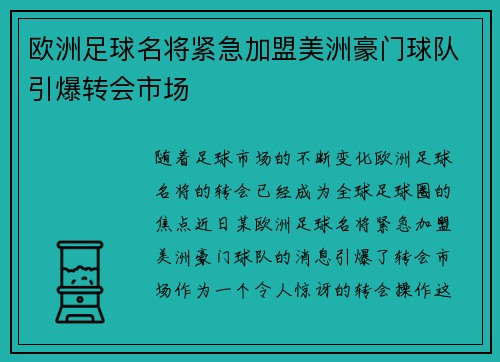 欧洲足球名将紧急加盟美洲豪门球队引爆转会市场

随着足球市场的不断变化欧洲足球名将的转会已经成为全球足球圈的焦点近日某欧洲足球名将紧急加盟美洲豪门球队的消息引爆了转会市场作为一个令人惊讶的转会操作这